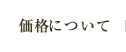 価格について